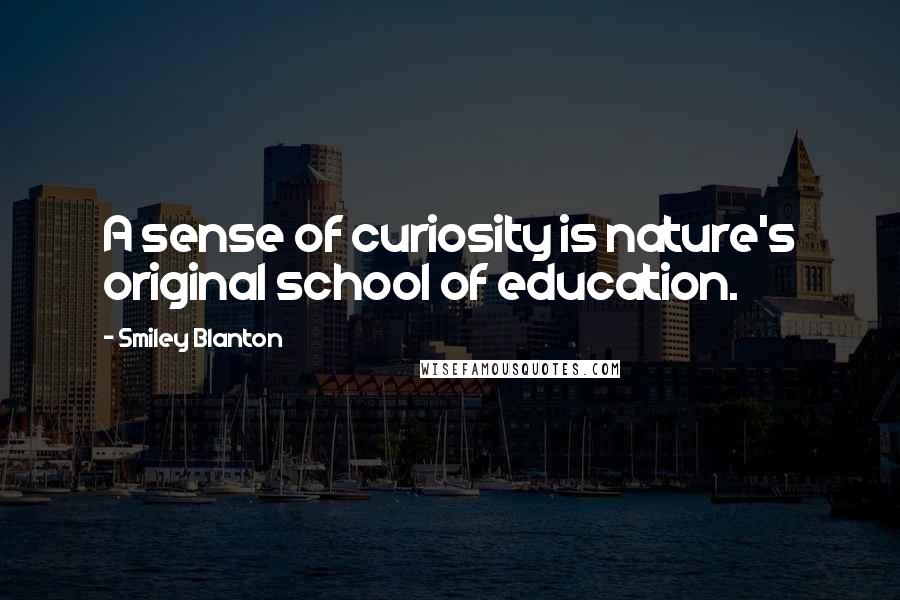 A sense of curiosity is nature's original school of education.

- Smiley Blanton

WISEFAMOUSQUOTES.COM